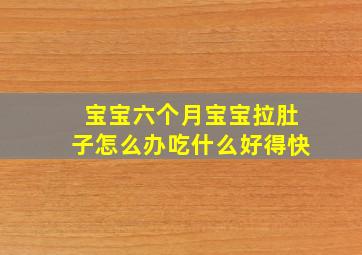 宝宝六个月宝宝拉肚子怎么办吃什么好得快